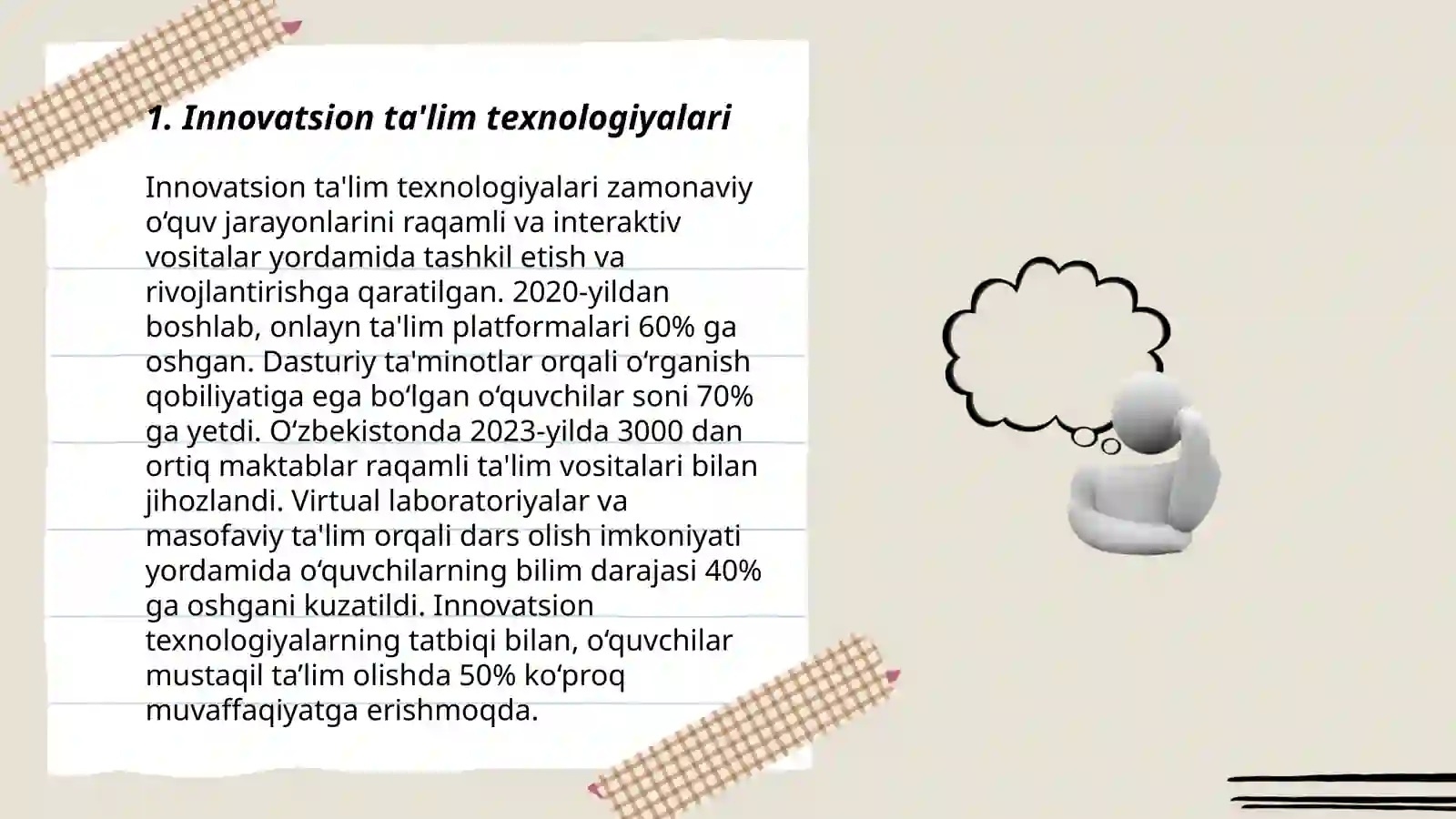 1. Innovatsion ta'lim texnologiyalari

Innovatsion ta'lim texnologiyalari zamonaviy oʻquv jarayonlarini raqamli va interaktiv vositalar yordamida tashkil etish va rivojlantirishga qaratilgan. 2020-yildan boshlab, onlayn ta'lim platformalari 60% ga oshgan. Dasturiy ta'minotlar orqali oʻrganish qobiliyatiga ega boʻlgan oʻquvchilar soni 70% ga yetdi. Oʻzbekistonda 2023-yilda 3000 dan ortiq maktablar raqamli ta'lim vositalari bilan jihozlandi. Virtual laboratoriyalar va masofaviy ta'lim orqali dars olish imkoniyati yordamida oʻquvchilarning bilim darajasi 40% ga oshgani kuzatildi. Innovatsion texnologiyalarning tatbiqi bilan, oʻquvchilar mustaqil ta’lim olishda 50% koʻproq muvaffaqiyatga erishmoqda.